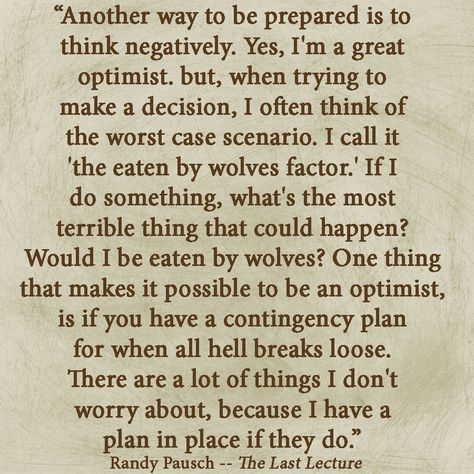 “Another way to be prepared is to think negatively. Yes, I'm a great optimist. but, when trying to make a decision, I often think of the worst case scenario. I call it 'the eaten by wolves factor.' If I do something, what's the most terrible thing that could happen? Would I be eaten by wolves? One thing that makes it possible to be an optimist, is if you have a contingency plan for when all hell breaks loose. There are a lot of things I don't worry about, because I have a plan in place if they do.”
Randy Pausch -- The Last Lecture